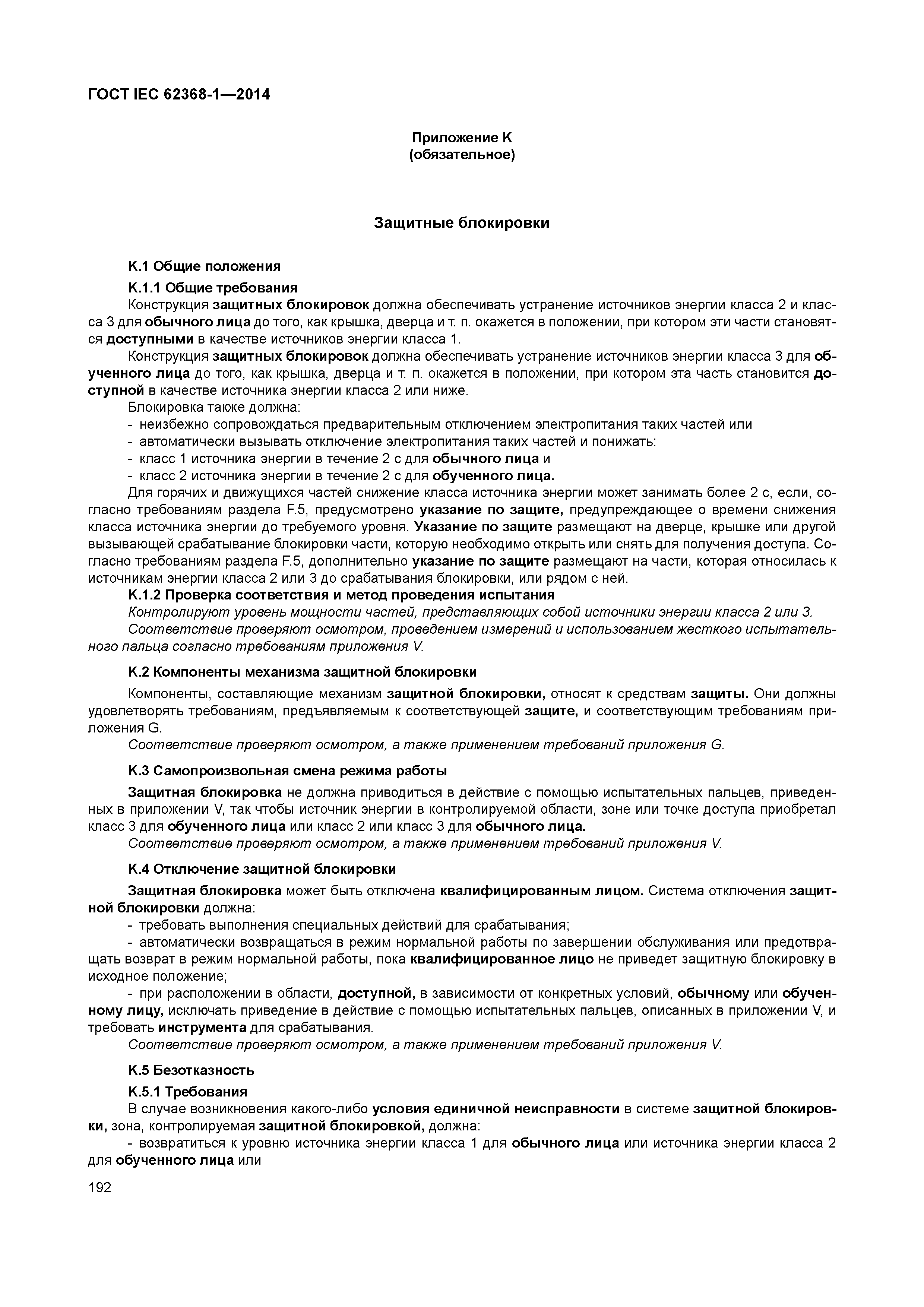 ГОСТ IEC 62368-1—2014

Приложение К
(обязательное)

Защитные блокировки

К.1 Общие положения

К.1.1 Общие требования

Конструкция защитных блокировок должна обеспечивать устранение источников энергии класса 2 и класса 3 для обычного лица до того, как крышка, дверца и т. п. окажется в положении, при котором эти части становятся доступными в качестве источников энергии класса 1.

Конструкция защитных блокировок должна обеспечивать устранение источников энергии класса 3 для обученного лица до того, как крышка, дверца и т. п. окажется в положении, при котором эта часть становится доступной в качестве источника энергии класса 2 или ниже.

Блокировка также должна:

- неизбежно сопровождаться предварительным отключением электропитания таких частей или
- автоматически вызывать отключение электропитания таких частей и понижать:
- класс 1 источника энергии в течение 2 с для обычного лица и
- класс 2 источника энергии в течение 2 с для обученного лица.

Для горячих и движущихся частей снижение класса источника энергии может занимать более 2 с, если, согласно требованиям раздела F.5, предусмотрено указание по защите, предупреждающее о времени снижения класса источника энергии до требуемого уровня. Указание по защите размещают на дверце, крышке или другой вызывающей срабатывание блокировки части, которую необходимо открыть или снять для получения доступа. Согласно требованиям раздела F.5, дополнительно указание по защите размещают на части, которая относилась к источникам энергии класса 2 или 3 до срабатывания блокировки, или рядом с ней.

К.1.2 Проверка соответствия и метод проведения испытания

Контролируют уровень мощности частей, представляющих собой источники энергии класса 2 или 3.

Соответствие проверяют осмотром, проведением измерений и использованием жесткого испытательного пальца согласно требованиям приложения V.

К.2 Компоненты механизма защитной блокировки

Компоненты, составляющие механизм защитной блокировки, относят к средствам защиты. Они должны удовлетворять требованиям, предъявляемым к соответствующей защите, и соответствующим требованиям приложения G.

Соответствие проверяют осмотром, а также применением требований приложения G.

К.3 Самопроизвольная смена режима работы

Защитная блокировка не должна приводиться в действие с помощью испытательных пальцев, приведенных в приложении V, так чтобы источник энергии в контролируемой области, зоне или точке доступа приобретал класс 3 для обученного лица или класс 2 или класс 3 для обычного лица.

Соответствие проверяют осмотром, а также применением требований приложения V.

К.4 Отключение защитной блокировки

Защитная блокировка может быть отключена квалифицированным лицом. Система отключения защитной блокировки должна:

- требовать выполнения специальных действий для срабатывания;
- автоматически возвращаться в режим нормальной работы по завершении обслуживания или предотвращать возврат в режим нормальной работы, пока квалифицированное лицо не приведет защитную блокировку в исходное положение;
- при расположении в области, доступной, в зависимости от конкретных условий, обычному или обученному лицу, исключать приведение в действие с помощью испытательных пальцев, описанных в приложении V, и требовать инструмента для срабатывания.

Соответствие проверяют осмотром, а также применением требований приложения V.

К.5 Безотказность

К.5.1 Требования

В случае возникновения какого-либо условия единичной неисправности в системе защитной блокировки, зона, контролируемая защитной блокировкой, должна:

- возвратиться к уровню источника энергии класса 1 для обычного лица или источника энергии класса 2 для обученного лица или

192